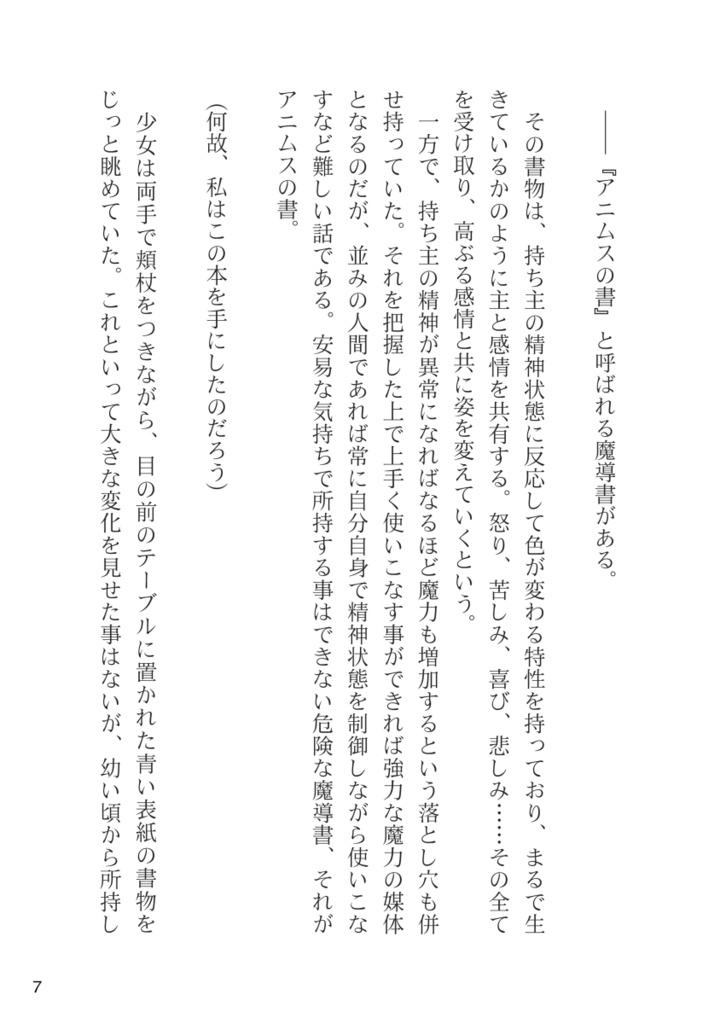 ――『アニムスの書』と呼ばれる魔導書がある。

その書物は、持ち主の精神状態に反応して色が変わる特性を持っており、まるで生きているかのように主と感情を共有する。怒り、苦しみ、喜び、悲しみ……その全てを受け取り、高ぶる感情と共に姿を変えていくという。

一方で、持ち主の精神が異常になればなるほど魔力も増加するという落とし穴も併せ持っていた。それを把握した上で上手く使いこなす事ができれば強力な魔力の媒体となるのだが、並みの人間であれば常に自分自身で精神状態を制御しながら使いこなすなど難しい話である。安易な気持ちで所持する事はできない危険な魔導書、それがアニムスの書。

（何故、私はこの本を手にしたのだろう）

少女は両手で頬杖をつきながら、目の前のテーブルに置かれた青い表紙の書物をじっと眺めていた。これといって大きな変化を見せた事はないが、幼い頃から所持し

7